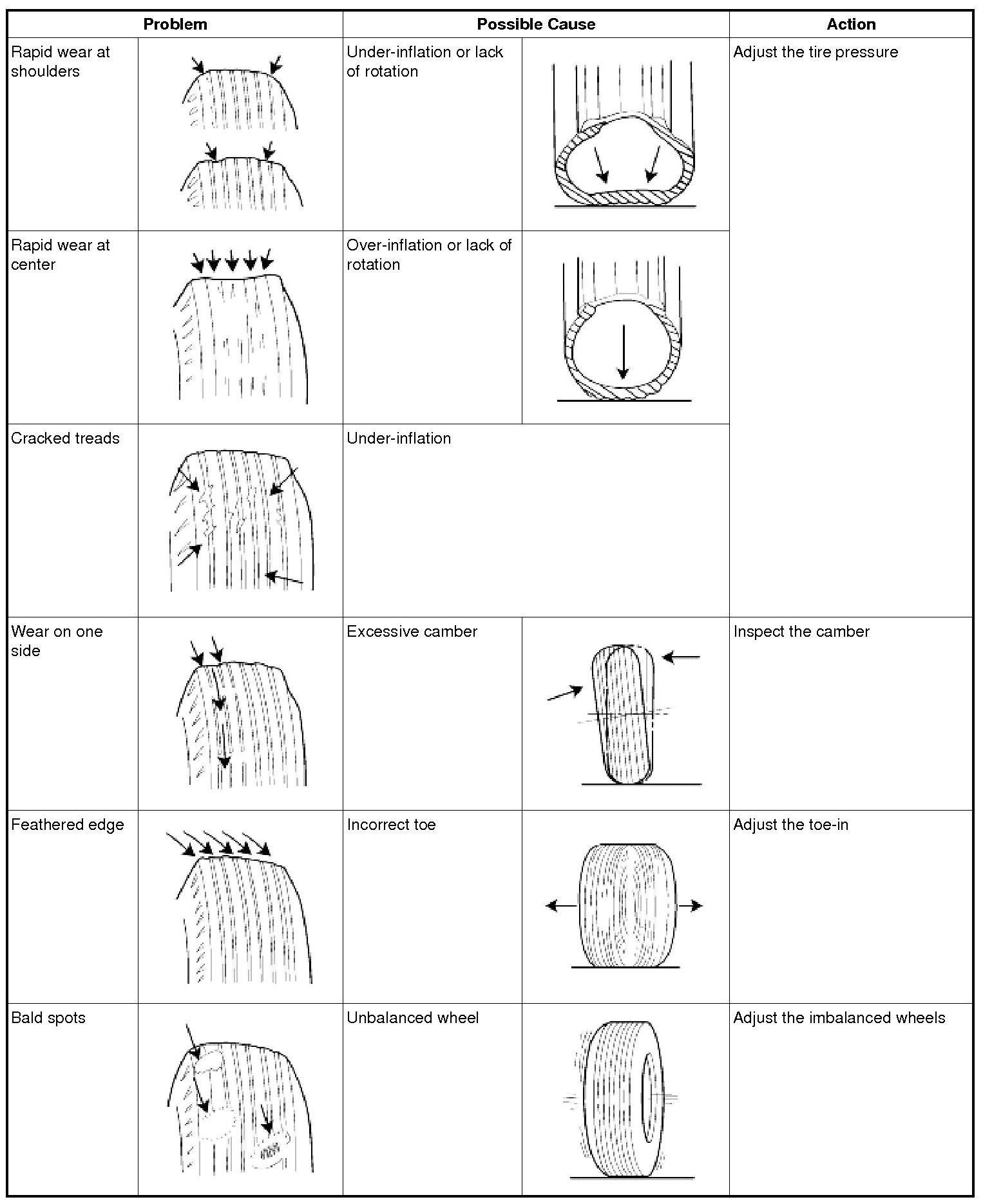 | Problem | Possible Cause | Action |
|---|---|---|
| Rapid wear at shoulders | Under-inflation or lack of rotation | Adjust the tire pressure |
| Rapid wear at center | Over-inflation or lack of rotation | |
| Cracked treads | Under-inflation | |
| Wear on one side | Excessive camber | Inspect the camber |
| Feathered edge | Incorrect toe | Adjust the toe-in |
| Bald spots | Unbalanced wheel | Adjust the imbalanced wheels |